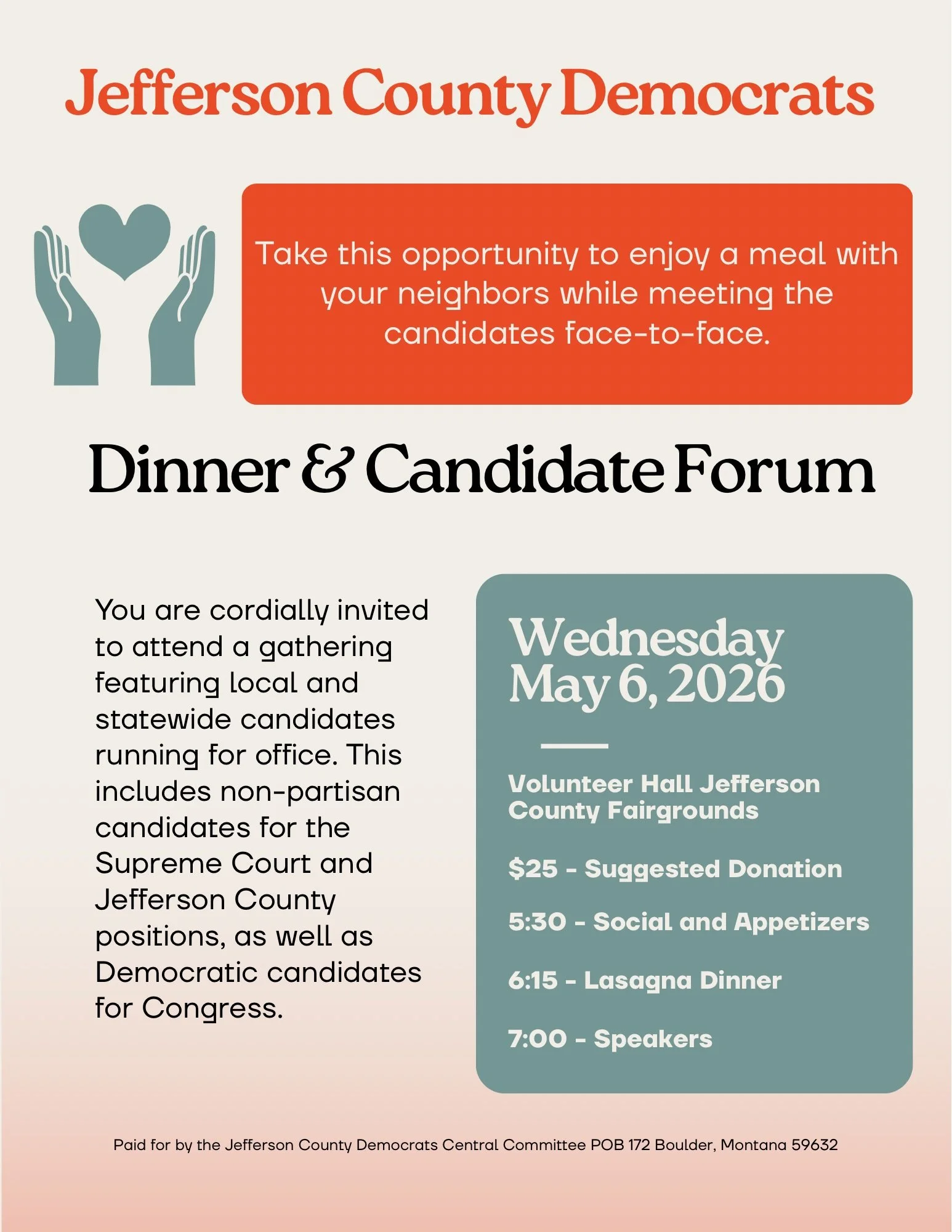 Jefferson County Democrats

Take this opportunity to enjoy a meal with your neighbors while meeting the candidates face-to-face.

Dinner & Candidate Forum

You are cordially invited to attend a gathering featuring local and statewide candidates running for office. This includes non-partisan candidates for the Supreme Court and Jefferson County positions, as well as Democratic candidates for Congress.

Wednesday
May 6, 2026

Volunteer Hall Jefferson County Fairgrounds

$25 - Suggested Donation

5:30 - Social and Appetizers

6:15 - Lasagna Dinner

7:00 - Speakers

Paid for by the Jefferson County Democrats Central Committee POB 172 Boulder, Montana 59632